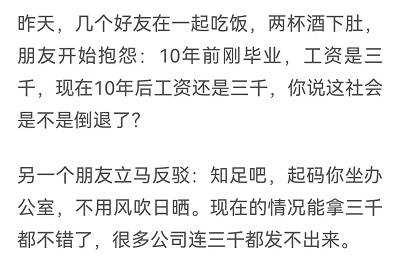 昨天，几个好友在一起吃饭，两杯酒下肚，朋友开始抱怨：10年前刚毕业，工资是三千，现在10年后工资还是三千，你说这社会是不是倒退了？

另一个朋友立马反驳：知足吧，起码你坐办公室，不用风吹日晒。现在的情况能拿三千都不错了，很多公司连三千都发不出来。